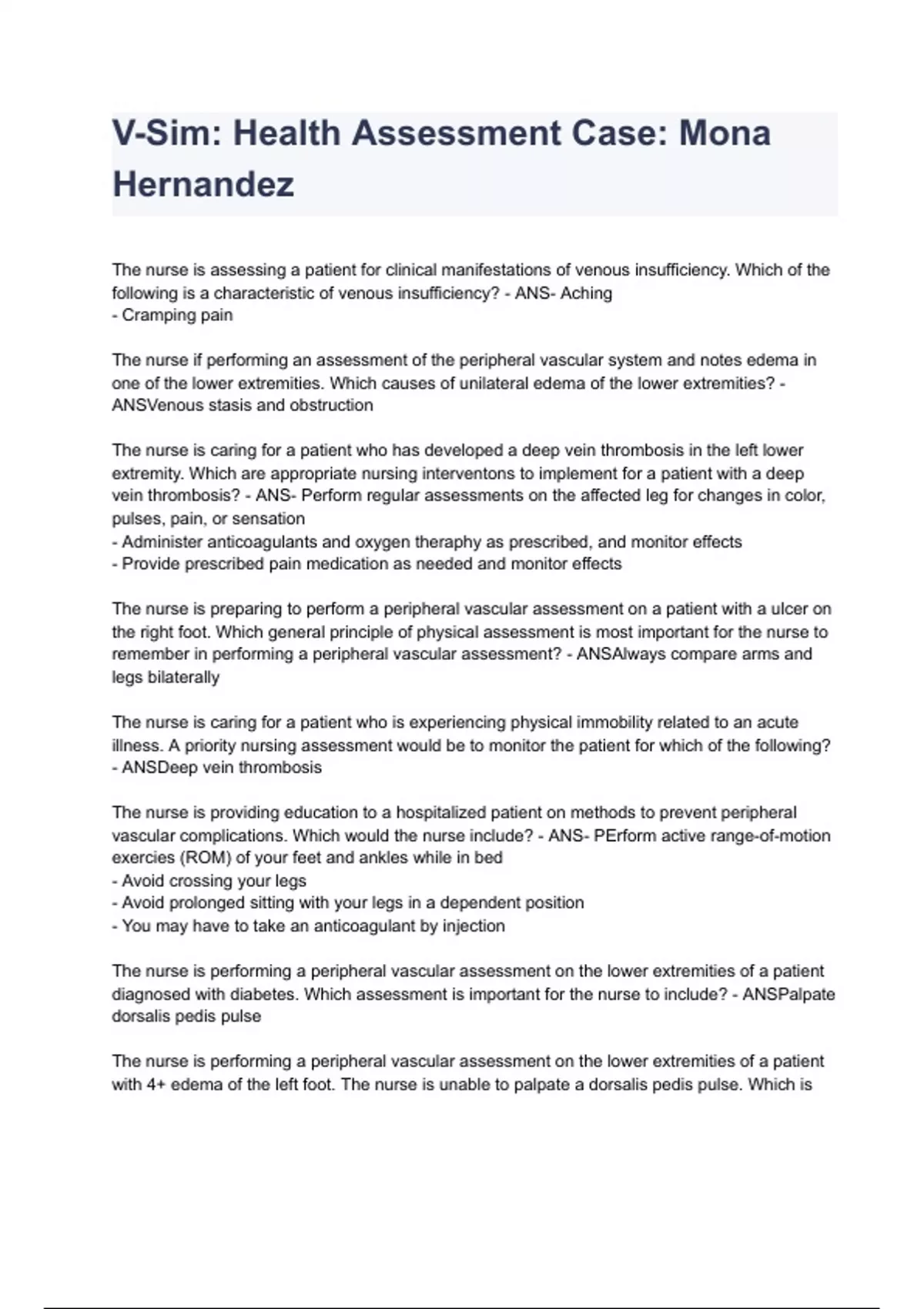 V-Sim: Health Assessment Case: Mona Hernandez

The nurse is assessing a patient for clinical manifestations of venous insufficiency. Which of the following is a characteristic of venous insufficiency? - ANS- Aching
- Cramping pain

The nurse if performing an assessment of the peripheral vascular system and notes edema in one of the lower extremities. Which causes of unilateral edema of the lower extremities? - ANSVenous stasis and obstruction

The nurse is caring for a patient who has developed a deep vein thrombosis in the left lower extremity. Which are appropriate nursing interventons to implement for a patient with a deep vein thrombosis? - ANS- Perform regular assessments on the affected leg for changes in color, pulses, pain, or sensation
- Administer anticoagulants and oxygen theraphy as prescribed, and monitor effects
- Provide prescribed pain medication as needed and monitor effects

The nurse is preparing to perform a peripheral vascular assessment on a patient with a ulcer on the right foot. Which general principle of physical assessment is most important for the nurse to remember in performing a peripheral vascular assessment? - ANSAlways compare arms and legs bilaterally

The nurse is caring for a patient who is experiencing physical immobility related to an acute illness. A priority nursing assessment would be to monitor the patient for which of the following? - ANSDeep vein thrombosis

The nurse is providing education to a hospitalized patient on methods to prevent peripheral vascular complications. Which would the nurse include? - ANS- PErform active range-of-motion exercies (ROM) of your feet and ankles while in bed
- Avoid crossing your legs
- Avoid prolonged sitting with your legs in a dependent position
- You may have to take an anticoagulant by injection

The nurse is performing a peripheral vascular assessment on the lower extremities of a patient diagnosed with diabetes. Which assessment is important for the nurse to include? - ANSPalpate dorsalis pedis pulse

The nurse is performing a peripheral vascular assessment on the lower extremities of a patient with 4+ edema of the left foot. The nurse is unable to palpate a dorsalis pedis pulse. Which is